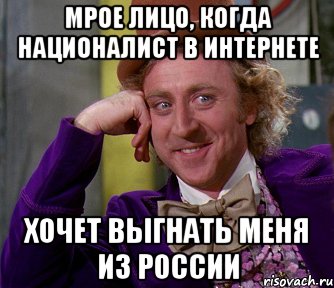 МРОЕ ЛИЦО, КОГДА НАЦИОНАЛИСТ В ИНТЕРНЕТЕ

ХОЧЕТ ВЫГНАТЬ МЕНЯ ИЗ РОССИИ

risovach.ru